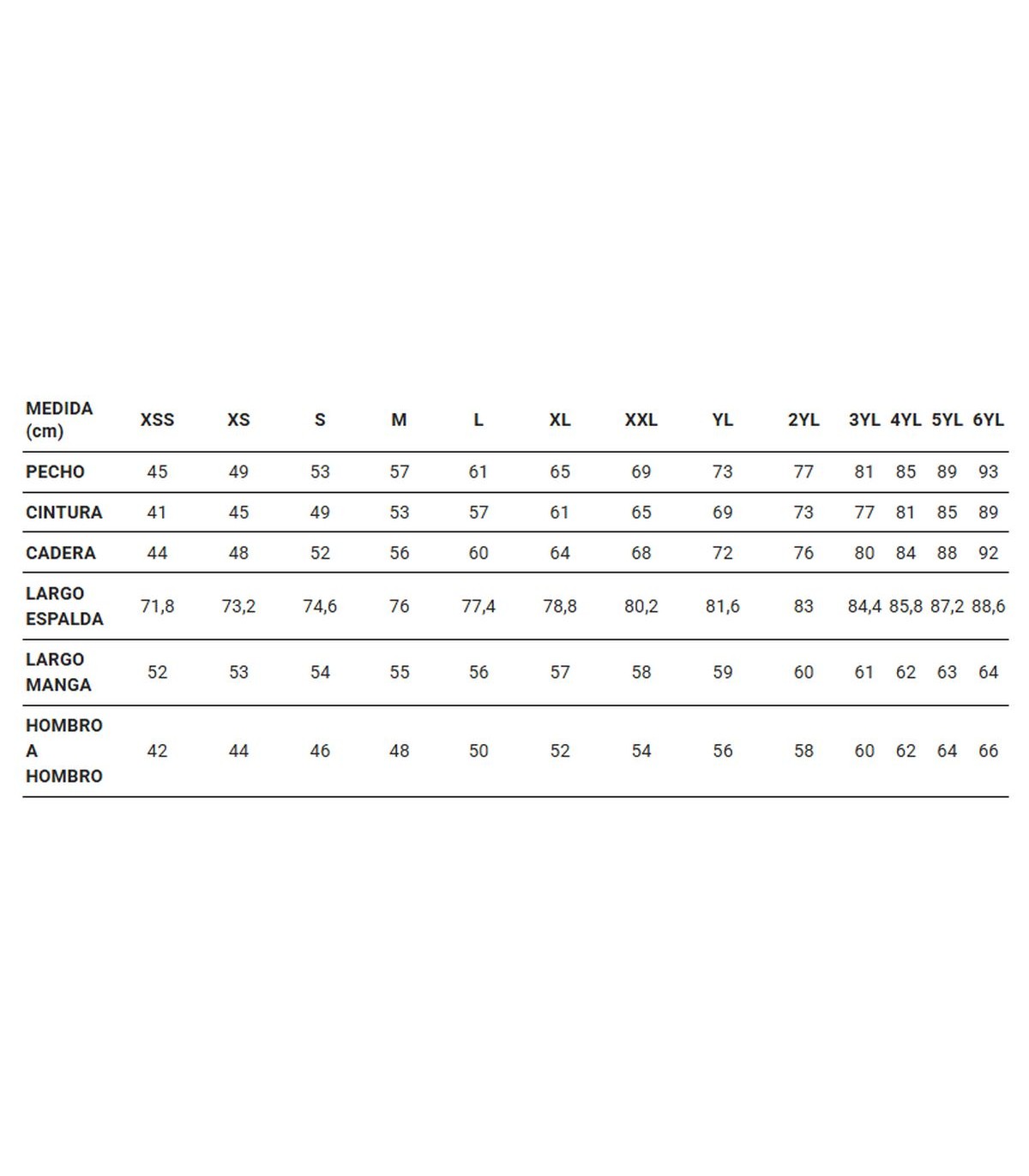 | MEDIDA (cm) | XSS | XS | S | M | L | XL | XXL | YL | 2YL | 3YL | 4YL | 5YL | 6YL |
|---|---|---|---|---|---|---|---|---|---|---|---|---|---|
| PECHO | 45 | 49 | 53 | 57 | 61 | 65 | 69 | 73 | 77 | 81 | 85 | 89 | 93 |
| CINTURA | 41 | 45 | 49 | 53 | 57 | 61 | 65 | 69 | 73 | 77 | 81 | 85 | 89 |
| CADERA | 44 | 48 | 52 | 56 | 60 | 64 | 68 | 72 | 76 | 80 | 84 | 88 | 92 |
| LARGO ESPALDA | 71,8 | 73,2 | 74,6 | 76 | 77,4 | 78,8 | 80,2 | 81,6 | 83 | 84,4 | 85,8 | 87,2 | 88,6 |
| LARGO MANGA | 52 | 53 | 54 | 55 | 56 | 57 | 58 | 59 | 60 | 61 | 62 | 63 | 64 |
| HOMBRO A HOMBRO | 42 | 44 | 46 | 48 | 50 | 52 | 54 | 56 | 58 | 60 | 62 | 64 | 66 |